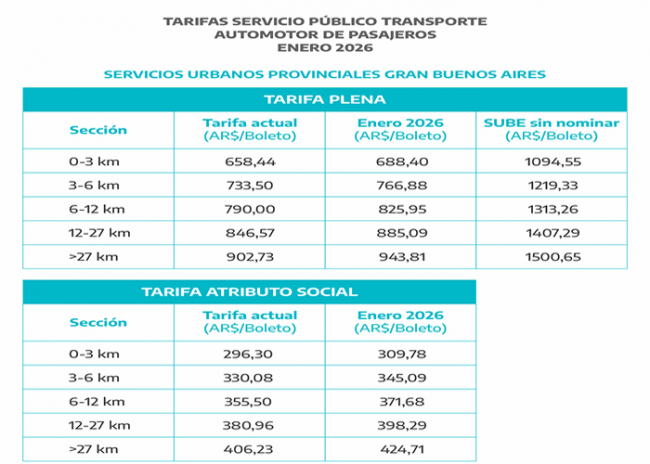 TARIFAS SERVICIO PÚBLICO TRANSPORTE
AUTOMOTOR DE PASAJEROS
ENERO 2026

SERVICIOS URBANOS PROVINCIALES GRAN BUENOS AIRES

TARIFA PLENA

| Sección | Tarifa actual (AR$/Boleto) | Enero 2026 (AR$/Boleto) | SUBE sin nominar (AR$/Boleto) |
|---|---|---|---|
| 0-3 km | 658,44 | 688,40 | 1094,55 |
| 3-6 km | 733,50 | 766,88 | 1219,33 |
| 6-12 km | 790,00 | 825,95 | 1313,26 |
| 12-27 km | 846,57 | 885,09 | 1407,29 |
| >27 km | 902,73 | 943,81 | 1500,65 |

TARIFA ATRIBUTO SOCIAL

| Sección | Tarifa actual (AR$/Boleto) | Enero 2026 (AR$/Boleto) |
|---|---|---|
| 0-3 km | 296,30 | 309,78 |
| 3-6 km | 330,08 | 345,09 |
| 6-12 km | 355,50 | 371,68 |
| 12-27 km | 380,96 | 398,29 |
| >27 km | 406,23 | 424,71 |